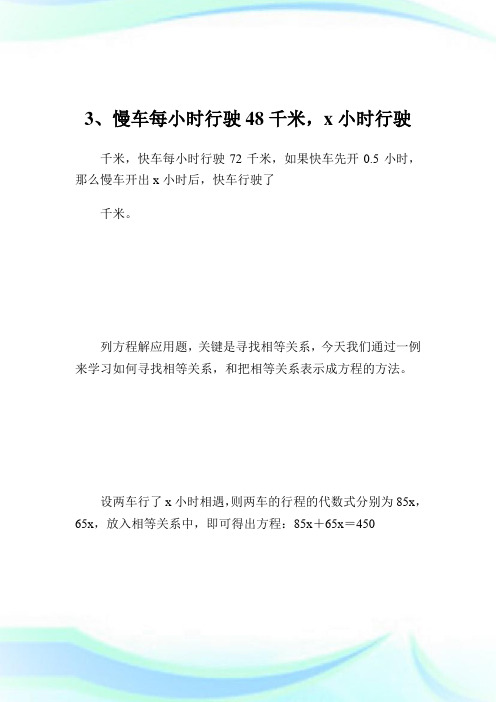 3、慢车每小时行驶 48 千米，x 小时行驶

千米，快车每小时行驶 72 千米，如果快车先开 0.5 小时，那么慢车开出 x 小时后，快车行驶了

千米。

列方程解应用题，关键是寻找相等关系，今天我们通过一例来学习如何寻找相等关系，和把相等关系表示成方程的方法。

设两车行了 x 小时相遇，则两车的行程的代数式分别为 85x，65x，放入相等关系中，即可得出方程：85x＋65x＝450